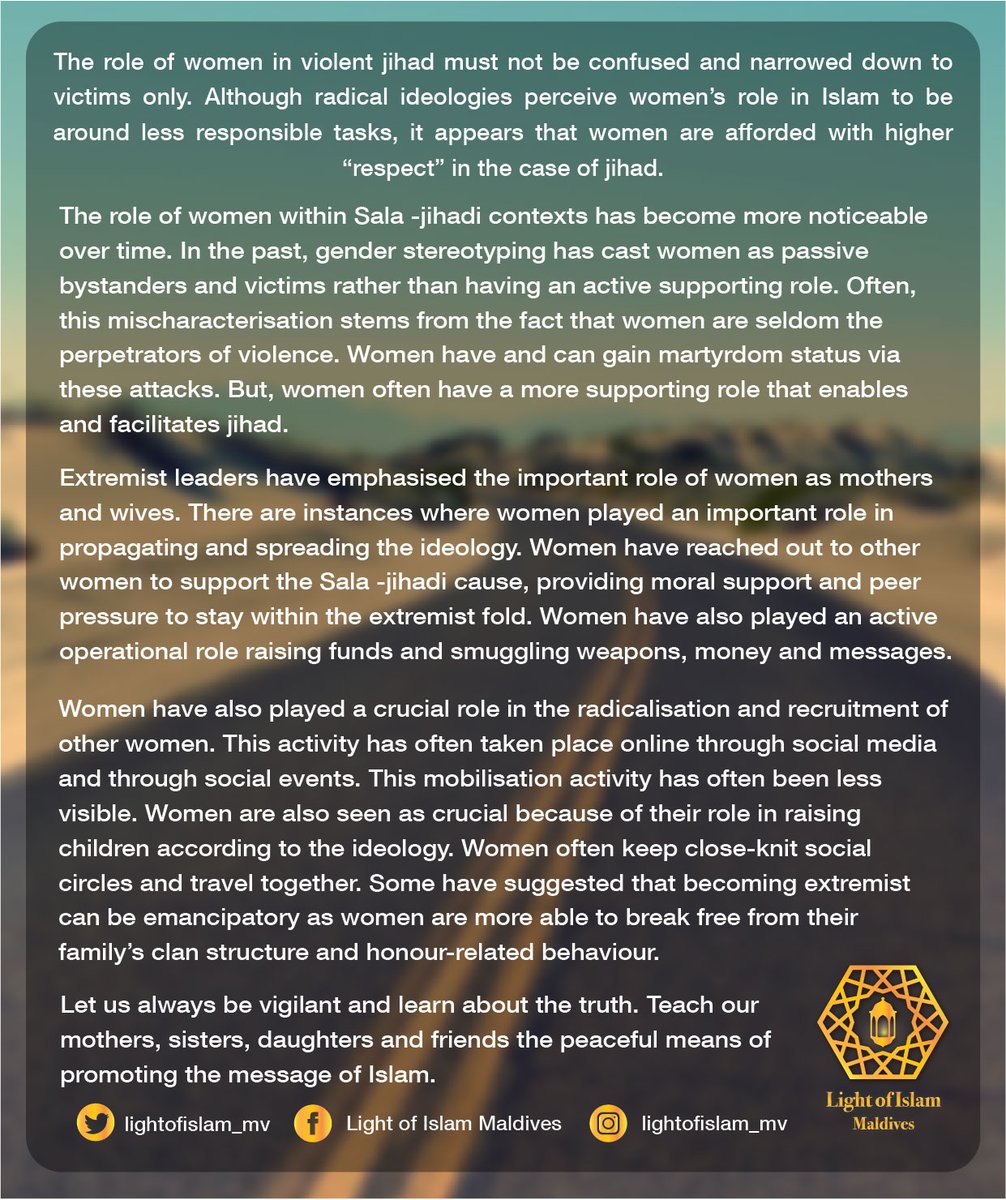 The role of women in violent jihad must not be confused and narrowed down to victims only. Although radical ideologies perceive women's role in Islam to be around less responsible tasks, it appears that women are afforded with higher "respect" in the case of jihad.

The role of women within Sala -jihadi contexts has become more noticeable over time. In the past, gender stereotyping has cast women as passive bystanders and victims rather than having an active supporting role. Often, this mischaracterisation stems from the fact that women are seldom the perpetrators of violence. Women have and can gain martyrdom status via these attacks. But, women often have a more supporting role that enables and facilitates jihad.

Extremist leaders have emphasised the important role of women as mothers and wives. There are instances where women played an important role in propagating and spreading the ideology. Women have reached out to other women to support the Sala -jihadi cause, providing moral support and peer pressure to stay within the extremist fold. Women have also played an active operational role raising funds and smuggling weapons, money and messages.

Women have also played a crucial role in the radicalisation and recruitment of other women. This activity has often taken place online through social media and through social events. This mobilisation activity has often been less visible. Women are also seen as crucial because of their role in raising children according to the ideology. Women often keep close-knit social circles and travel together. Some have suggested that becoming extremist can be emancipatory as women are more able to break free from their family's clan structure and honour-related behaviour.

Let us always be vigilant and learn about the truth. Teach our mothers, sisters, daughters and friends the peaceful means of promoting the message of Islam.

lightofislam_mv
Light of Islam Maldives
lightofislam_mv

Light of Islam
Maldives